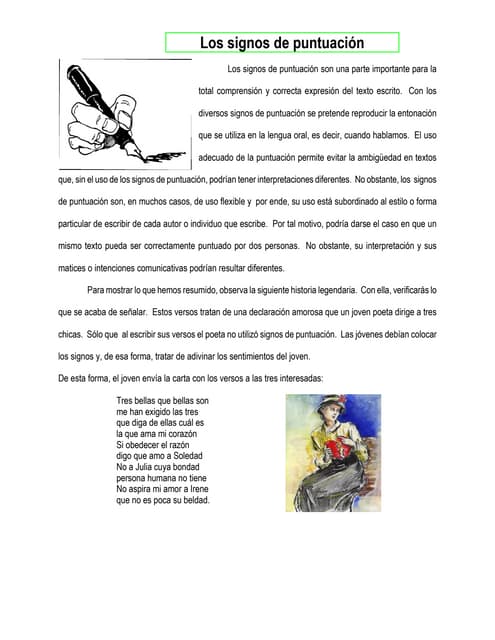 Los signos de puntuación

Los signos de puntuación son una parte importante para la total comprensión y correcta expresión del texto escrito. Con los diversos signos de puntuación se pretende reproducir la entonación que se utiliza en la lengua oral, es decir, cuando hablamos. El uso adecuado de la puntuación permite evitar la ambigüedad en textos que, sin el uso de los signos de puntuación, podrían tener interpretaciones diferentes. No obstante, los signos de puntuación son, en muchos casos, de uso flexible y por ende, su uso está subordinado al estilo o forma particular de escribir de cada autor o individuo que escribe. Por tal motivo, podría darse el caso en que un mismo texto pueda ser correctamente puntuado por dos personas. No obstante, su interpretación y sus matices o intenciones comunicativas podrían resultar diferentes.

Para mostrar lo que hemos resumido, observa la siguiente historia legendaria. Con ella, verificarás lo que se acaba de señalar. Estos versos tratan de una declaración amorosa que un joven poeta dirige a tres chicas. Sólo que al escribir sus versos el poeta no utilizó signos de puntuación. Las jóvenes debían colocar los signos y, de esa forma, tratar de adivinar los sentimientos del joven.

De esta forma, el joven envía la carta con los versos a las tres interesadas:

Tres bellas que bellas son
me han exigido las tres
que diga de ellas cuál es
la que ama mi corazón
Si obedecer el razón
digo que amo a Soledad
No a Julia cuya bondad
persona humana no tiene
No aspira mi amor a Irene
que no es poca su beldad.